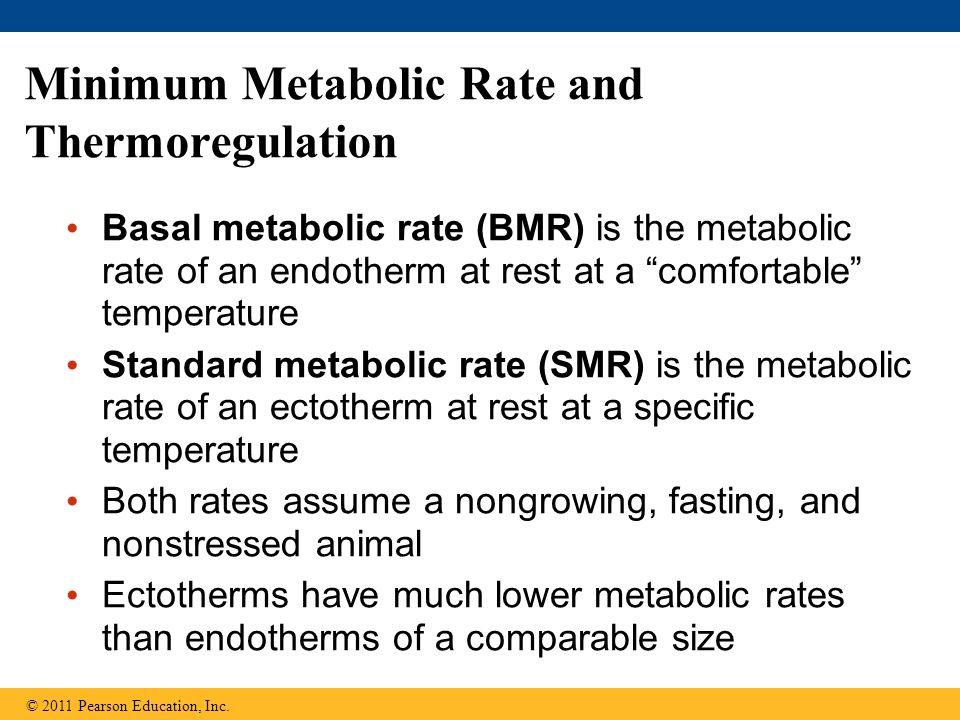 Minimum Metabolic Rate and Thermoregulation

• Basal metabolic rate (BMR) is the metabolic rate of an endotherm at rest at a “comfortable” temperature

• Standard metabolic rate (SMR) is the metabolic rate of an ectotherm at rest at a specific temperature

• Both rates assume a nongrowing, fasting, and nonstressed animal

• Ectotherms have much lower metabolic rates than endotherms of a comparable size

© 2011 Pearson Education, Inc.